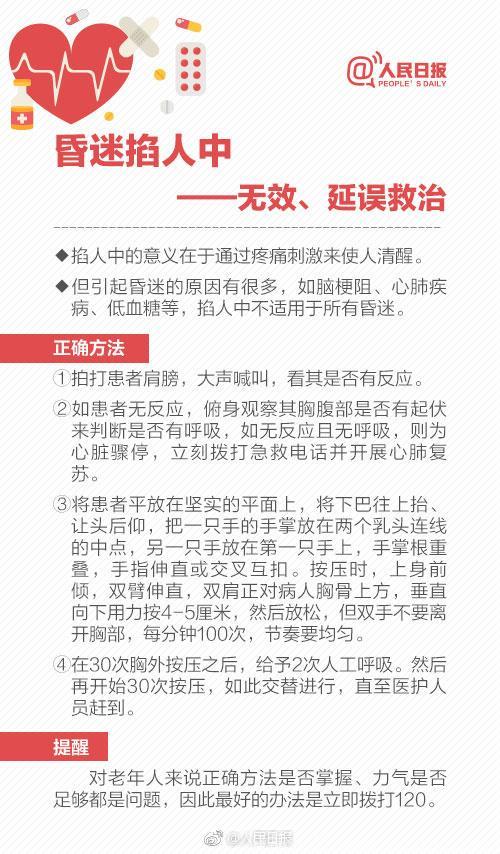 @人民日报
PEOPLE'S DAILY

昏迷掐人中
——无效、延误救治

◆掐人中的意义在于通过疼痛刺激来使人清醒。

◆但引起昏迷的原因有很多，如脑梗阻、心肺疾病、低血糖等，掐人中不适用于所有昏迷。

正确方法

①拍打患者肩膀，大声喊叫，看其是否有反应。

②如患者无反应，俯身观察其胸腹部是否有起伏来判断是否有呼吸，如无反应且无呼吸，则为心脏骤停，立刻拨打急救电话并开展心肺复苏。

③将患者平放在坚实的平面上，将下巴往上抬、让头后仰，把一只手的手掌放在两个乳头连线的中点，另一只手放在第一只手上，手掌根重叠，手指伸直或交叉互扣。按压时，上身前倾，双臂伸直，双肩正对病人胸骨上方，垂直向下用力按4-5厘米，然后放松，但双手不要离开胸部，每分钟100次，节奏要均匀。

④在30次胸外按压之后，给予2次人工呼吸。然后再开始30次按压，如此交替进行，直至医护人员赶到。

提醒

对老年人来说正确方法是否掌握、力气是否足够都是问题，因此最好的办法是立即拨打120。

@人民日报